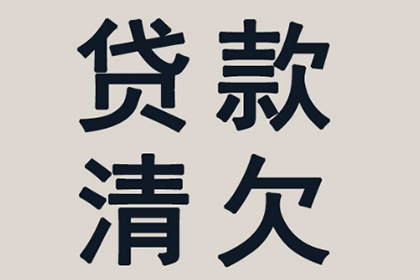 贷款
清欠